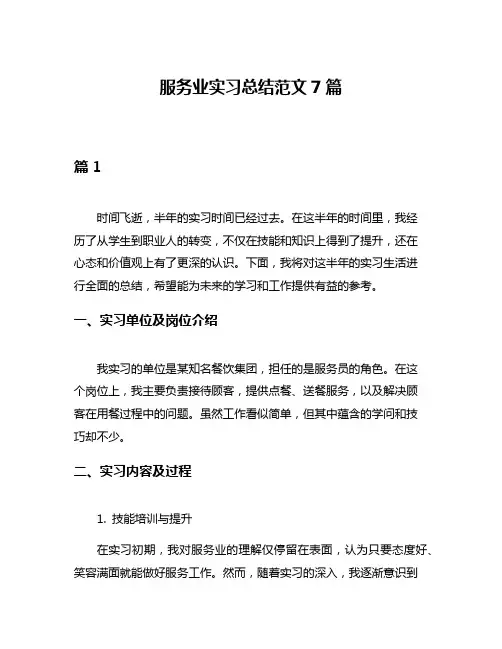 服务业实习总结范文 7 篇

篇 1

时间飞逝，半年的实习时间已经过去。在这半年的时间里，我经历了从学生到职业人的转变，不仅在技能和知识上得到了提升，还在心态和价值观上有了更深的认识。下面，我将对这半年的实习生活进行全面的总结，希望能为未来的学习和工作提供有益的参考。

一、实习单位及岗位介绍

我实习的单位是某知名餐饮集团，担任的是服务员的角色。在这个岗位上，我主要负责接待顾客，提供点餐、送餐服务，以及解决顾客在用餐过程中的问题。虽然工作看似简单，但其中蕴含的学问和技巧却不少。

二、实习内容及过程

1. 技能培训与提升

在实习初期，我对服务业的理解仅停留在表面，认为只要态度好、笑容满面就能做好服务工作。然而，随着实习的深入，我逐渐意识到